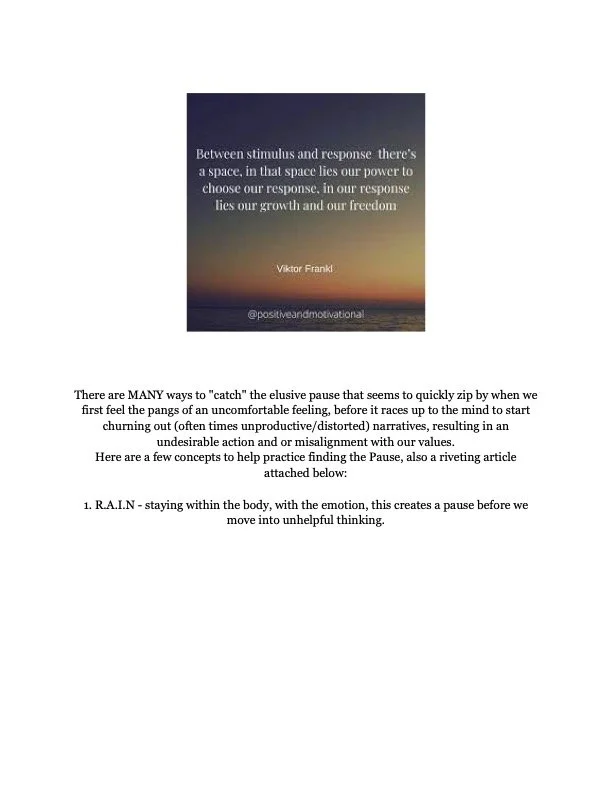 Between stimulus and response there's a space, in that space lies our power to choose our response, in our response lies our growth and our freedom

Viktor Frankl

@positiveandmotivational

There are MANY ways to "catch" the elusive pause that seems to quickly zip by when we first feel the pangs of an uncomfortable feeling, before it races up to the mind to start churning out (often times unproductive/distorted) narratives, resulting in an undesirable action and or misalignment with our values.
Here are a few concepts to help practice finding the Pause, also a riveting article attached below:

1. R.A.I.N - staying within the body, with the emotion, this creates a pause before we move into unhelpful thinking.